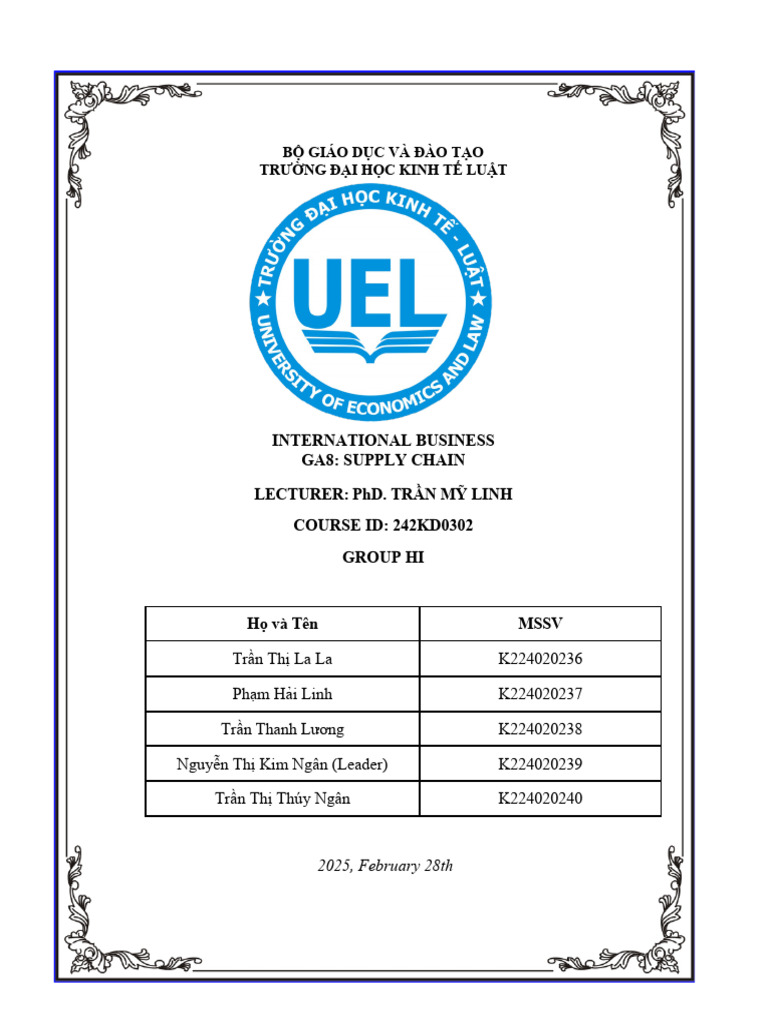 BỘ GIÁO DỤC VÀ ĐÀO TẠO
TRƯỜNG ĐẠI HỌC KINH TẾ LUẬT

TRƯỜNG ĐẠI HỌC KINH TẾ - LUẬT
UEL
UNIVERSITY OF ECONOMICS AND LAW

INTERNATIONAL BUSINESS
GA8: SUPPLY CHAIN

LECTURER: PhD. TRẦN MỸ LINH

COURSE ID: 242KD0302

GROUP HI

| Họ và Tên | MSSV |
|---|---|
| Trần Thị La La | K224020236 |
| Phạm Hải Linh | K224020237 |
| Trần Thanh Lương | K224020238 |
| Nguyễn Thị Kim Ngân (Leader) | K224020239 |
| Trần Thị Thúy Ngân | K224020240 |

2025, February 28th